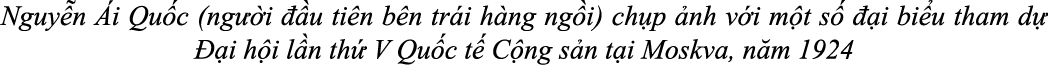 Nguyễn Ái Quốc (người đầu tiên bên trái hàng ngồi) chụp ảnh với một số đại biểu tham dự Đại hội lần thứ V Quốc tế Cộng sản tại Moskva, năm 1924